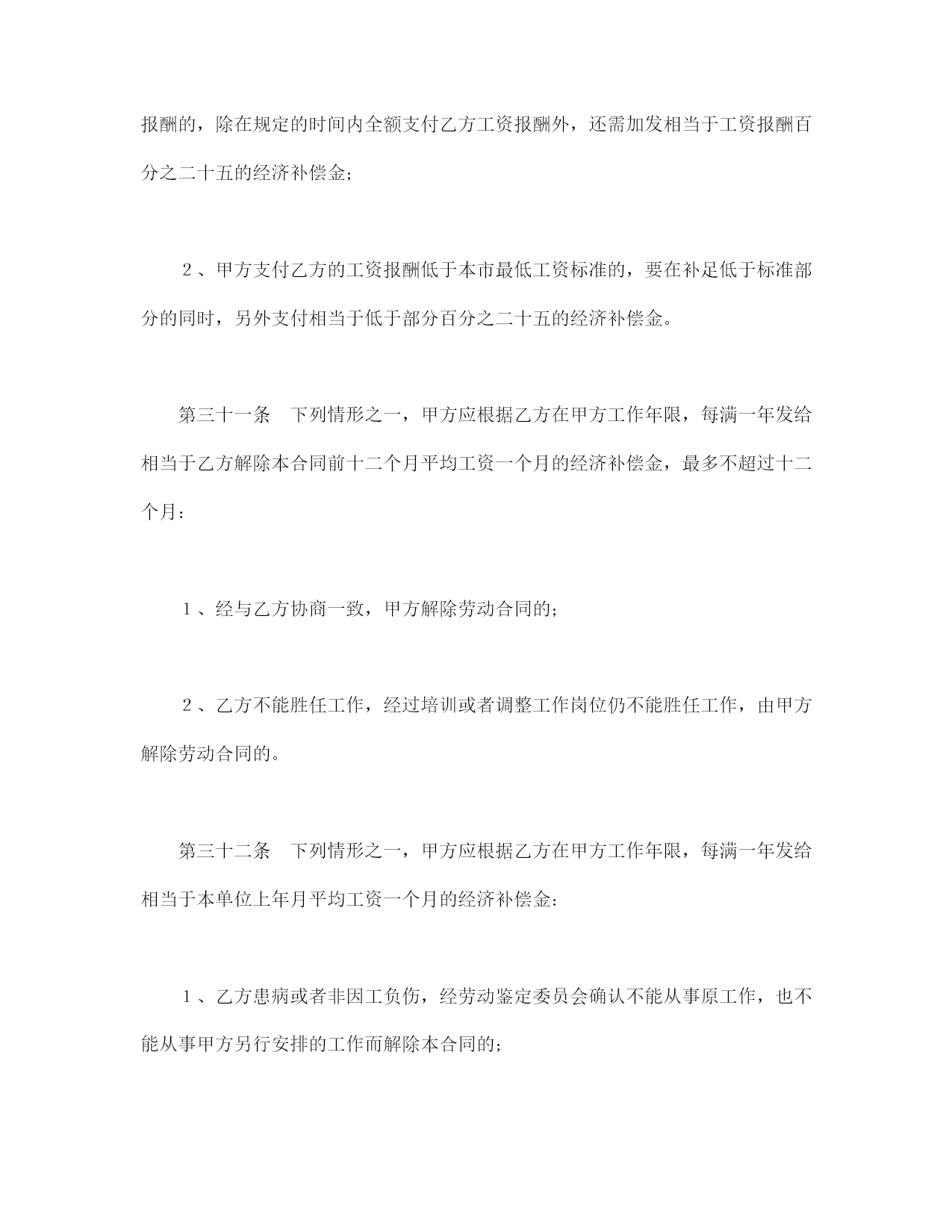 报酬的，除在规定的时间内全额支付乙方工资报酬外，还需加发相当于工资报酬百分之二十五的经济补偿金；

２、甲方支付乙方的工资报酬低于本市最低工资标准的，要在补足低于标准部分的同时，另外支付相当于低于部分百分之二十五的经济补偿金。

第三十一条　下列情形之一，甲方应根据乙方在甲方工作年限，每满一年发给相当于乙方解除本合同前十二个月平均工资一个月的经济补偿金，最多不超过十二个月：

１、经与乙方协商一致，甲方解除劳动合同的；

２、乙方不能胜任工作，经过培训或者调整工作岗位仍不能胜任工作，由甲方解除劳动合同的。

第三十二条　下列情形之一，甲方应根据乙方在甲方工作年限，每满一年发给相当于本单位上年月平均工资一个月的经济补偿金：

１、乙方患病或者非因工负伤，经劳动鉴定委员会确认不能从事原工作，也不能从事甲方另行安排的工作而解除本合同的；